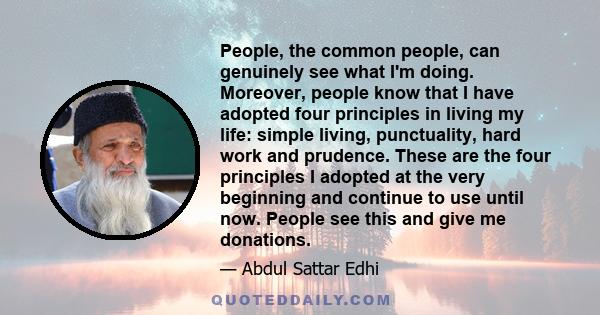 People, the common people, can genuinely see what I'm doing. Moreover, people know that I have adopted four principles in living my life: simple living, punctuality, hard work and prudence. These are the four principles I adopted at the very beginning and continue to use until now. People see this and give me donations.

— Abdul Sattar Edhi

QUOTEDDAILY.COM